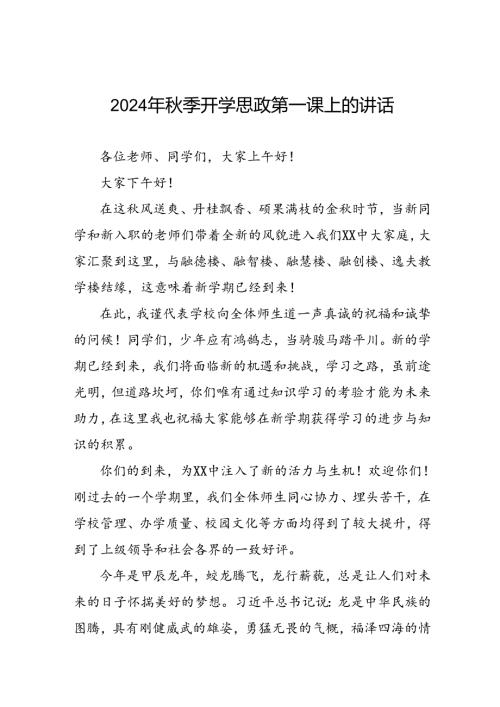 2024年秋季开学思政第一课上的讲话

各位老师、同学们，大家上午好！

大家下午好！

在这秋风送爽、丹桂飘香、硕果满枝的金秋时节，当新同学和新入职的老师们带着全新的风貌进入我们XX中大家庭，大家汇聚到这里，与融德楼、融智楼、融慧楼、融创楼、逸夫教学楼结缘，这意味着新学期已经到来！

在此，我谨代表学校向全体师生道一声真诚的祝福和诚挚的问候！同学们，少年应有鸿鹄志，当骑骏马踏平川。新的学期已经到来，我们将面临新的机遇和挑战，学习之路，虽前途光明，但道路坎坷，你们唯有通过知识学习的考验才能为未来助力，在这里我也祝福大家能够在新学期获得学习的进步与知识的积累。

你们的到来，为XX中注入了新的活力与生机！欢迎你们！刚过去的一个学期里，我们全体师生同心协力、埋头苦干，在学校管理、办学质量、校园文化等方面均得到了较大提升，得到了上级领导和社会各界的一致好评。

今年是甲辰龙年，蛟龙腾飞，龙行龘龘，总是让人们对未来的日子怀揣美好的梦想。习近平总书记说：龙是中华民族的图腾，具有刚健威武的雄姿，勇猛无畏的气概，福泽四海的情